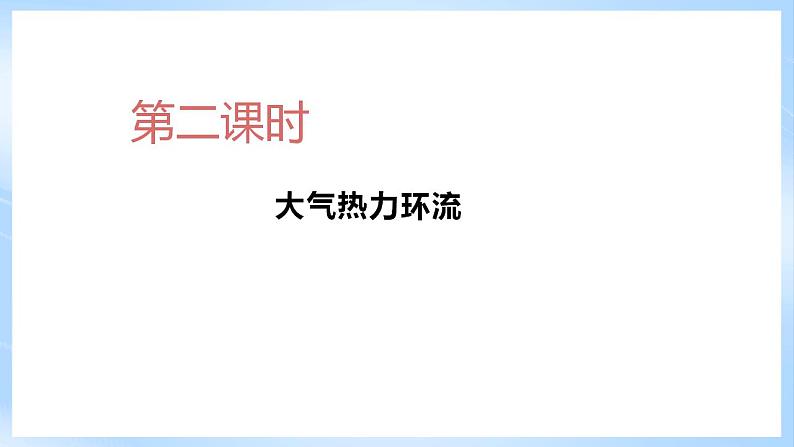 第二课时

大气热力环流